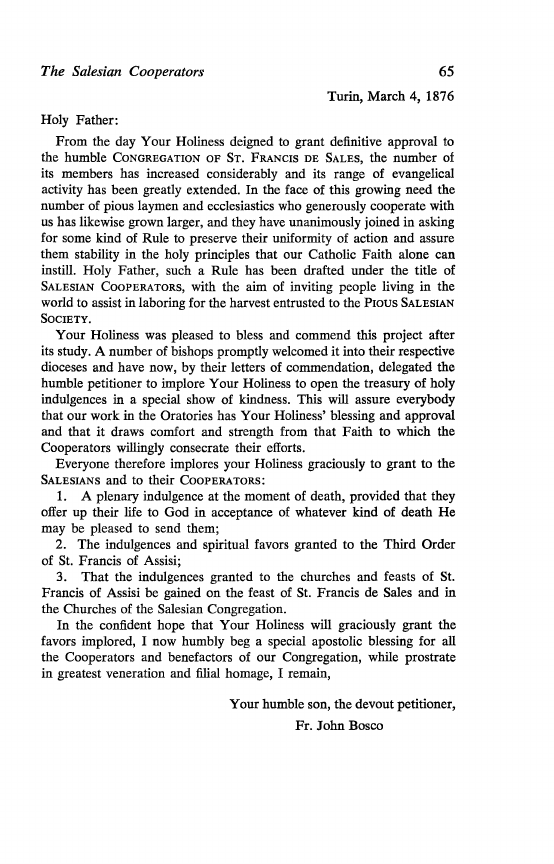 The Salesian Cooperators 65

Turin, March 4, 1876

Holy Father:

From the day Your Holiness deigned to grant definitive approval to the humble CONGREGATION OF ST. FRANCIS DE SALES, the number of its members has increased considerably and its range of evangelical activity has been greatly extended. In the face of this growing need the number of pious laymen and ecclesiastics who generously cooperate with us has likewise grown larger, and they have unanimously joined in asking for some kind of Rule to preserve their uniformity of action and assure them stability in the holy principles that our Catholic Faith alone can instill. Holy Father, such a Rule has been drafted under the title of SALESIAN COOPERATORS, with the aim of inviting people living in the world to assist in laboring for the harvest entrusted to the PIOUS SALESIAN SOCIETY.

Your Holiness was pleased to bless and commend this project after its study. A number of bishops promptly welcomed it into their respective dioceses and have now, by their letters of commendation, delegated the humble petitioner to implore Your Holiness to open the treasury of holy indulgences in a special show of kindness. This will assure everybody that our work in the Oratories has Your Holiness' blessing and approval and that it draws comfort and strength from that Faith to which the Cooperators willingly consecrate their efforts.

Everyone therefore implores your Holiness graciously to grant to the SALESIANS and to their COOPERATORS:

1. A plenary indulgence at the moment of death, provided that they offer up their life to God in acceptance of whatever kind of death He may be pleased to send them;

2. The indulgences and spiritual favors granted to the Third Order of St. Francis of Assisi;

3. That the indulgences granted to the churches and feasts of St. Francis of Assisi be gained on the feast of St. Francis de Sales and in the Churches of the Salesian Congregation.

In the confident hope that Your Holiness will graciously grant the favors implored, I now humbly beg a special apostolic blessing for all the Cooperators and benefactors of our Congregation, while prostrate in greatest veneration and filial homage, I remain,

Your humble son, the devout petitioner,
Fr. John Bosco